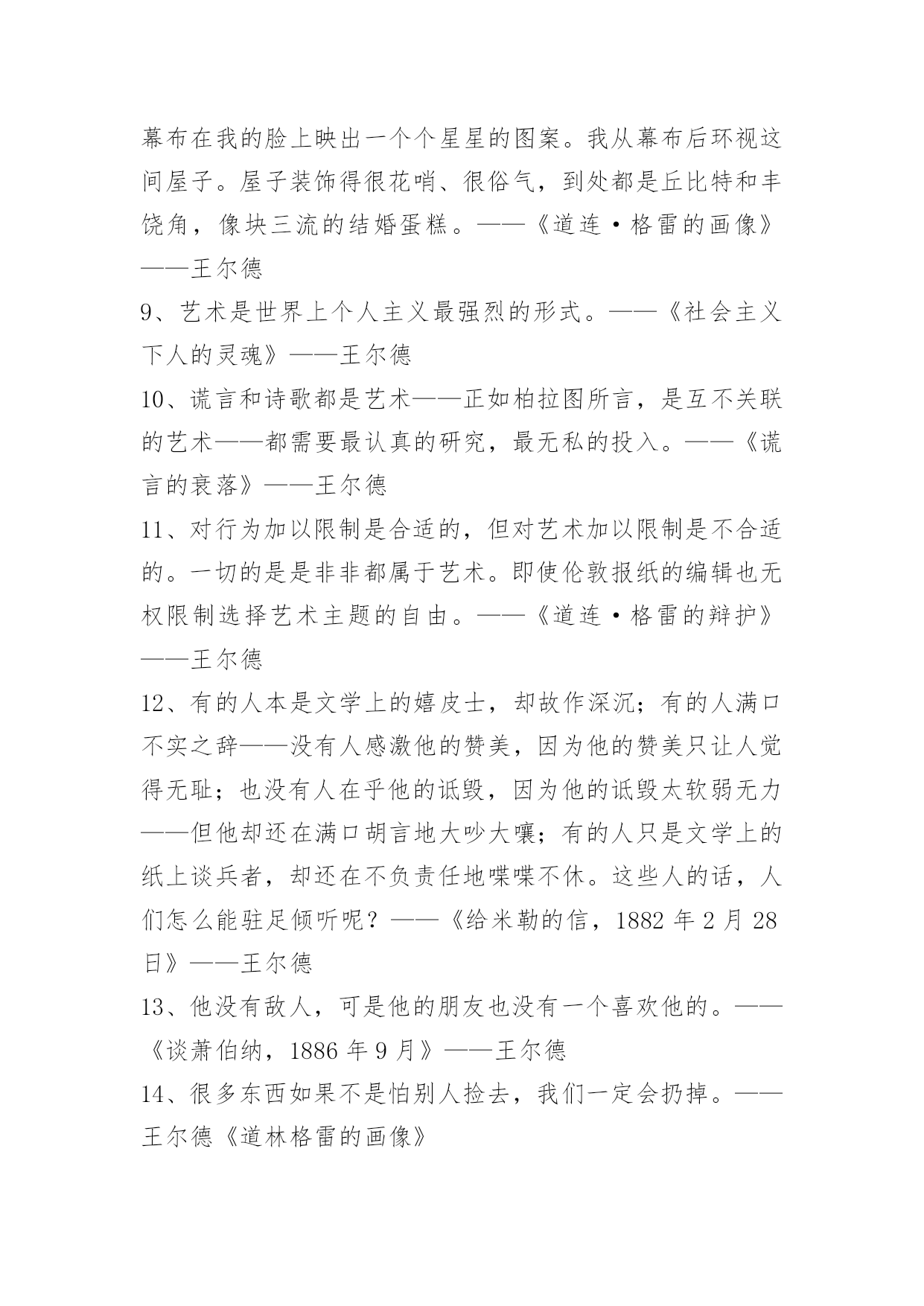 幕布在我的脸上映出一个个星星的图案。我从幕布后环视这间屋子。屋子装饰得很花哨、很俗气，到处都是丘比特和丰饶角，像块三流的结婚蛋糕。——《道连·格雷的画像》——王尔德

9、艺术是世界上个人主义最强烈的形式。——《社会主义下人的灵魂》——王尔德

10、谎言和诗歌都是艺术——正如柏拉图所言，是互不关联的艺术——都需要最认真的研究，最无私的投入。——《谎言的衰落》——王尔德

11、对行为加以限制是合适的，但对艺术加以限制是不合适的。一切的是是非非都属于艺术。即使伦敦报纸的编辑也无权限制选择艺术主题的自由。——《道连·格雷的辩护》——王尔德

12、有的人本是文学上的嬉皮士，却故作深沉；有的人满口不实之辞——没有人感激他的赞美，因为他的赞美只让人觉得无耻；也没有人在乎他的诋毁，因为他的诋毁太软弱无力——但他却还在满口胡言地大吵大嚷；有的人只是文学上的纸上谈兵者，却还在不负责任地喋喋不休。这些人的话，人们怎么能驻足倾听呢？——《给米勒的信，1882 年 2 月 28 日》——王尔德

13、他没有敌人，可是他的朋友也没有一个喜欢他的。——《谈萧伯纳，1886 年 9 月》——王尔德

14、很多东西如果不是怕别人捡去，我们一定会扔掉。——王尔德《道林格雷的画像》